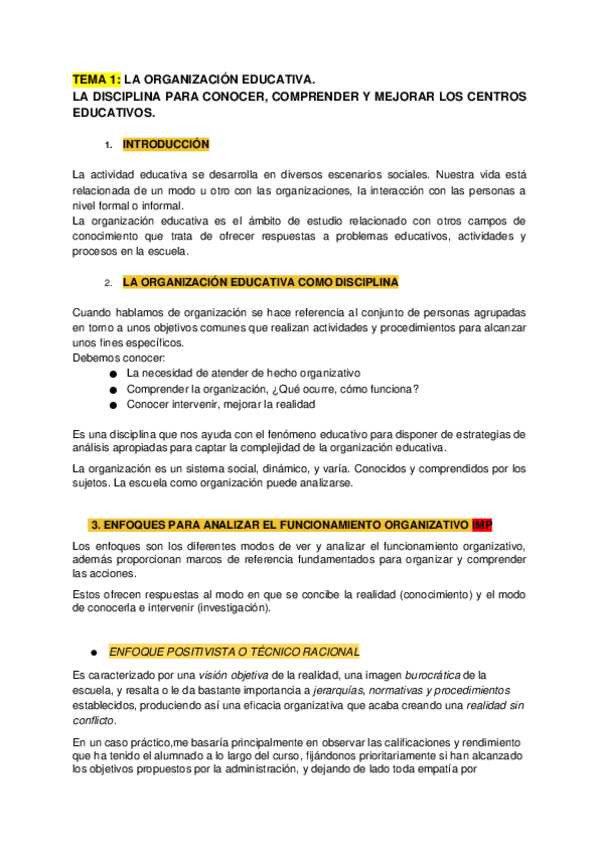 TEMA 1: LA ORGANIZACIÓN EDUCATIVA.
LA DISCIPLINA PARA CONOCER, COMPRENDER Y MEJORAR LOS CENTROS EDUCATIVOS.

1. INTRODUCCIÓN

La actividad educativa se desarrolla en diversos escenarios sociales. Nuestra vida está relacionada de un modo u otro con las organizaciones, la interacción con las personas a nivel formal o informal.
La organización educativa es el ámbito de estudio relacionado con otros campos de conocimiento que trata de ofrecer respuestas a problemas educativos, actividades y procesos en la escuela.

2. LA ORGANIZACIÓN EDUCATIVA COMO DISCIPLINA

Cuando hablamos de organización se hace referencia al conjunto de personas agrupadas en torno a unos objetivos comunes que realizan actividades y procedimientos para alcanzar unos fines específicos.
Debemos conocer:
● La necesidad de atender de hecho organizativo
● Comprender la organización, ¿Qué ocurre, cómo funciona?
● Conocer intervenir, mejorar la realidad

Es una disciplina que nos ayuda con el fenómeno educativo para disponer de estrategias de análisis apropiadas para captar la complejidad de la organización educativa.

La organización es un sistema social, dinámico, y varía. Conocidos y comprendidos por los sujetos. La escuela como organización puede analizarse.

3. ENFOQUES PARA ANALIZAR EL FUNCIONAMIENTO ORGANIZATIVO IMP

Los enfoques son los diferentes modos de ver y analizar el funcionamiento organizativo, además proporcionan marcos de referencia fundamentados para organizar y comprender las acciones.

Estos ofrecen respuestas al modo en que se concibe la realidad (conocimiento) y el modo de conocerla e intervenir (investigación).

● ENFOQUE POSITIVISTA O TÉCNICO RACIONAL

Es caracterizado por una visión objetiva de la realidad, una imagen burocrática de la escuela, y resalta o le da bastante importancia a jerarquías, normativas y procedimientos establecidos, produciendo así una eficacia organizativa que acaba creando una realidad sin conflicto.

En un caso práctico,me basaría principalmente en observar las calificaciones y rendimiento que ha tenido el alumnado a lo largo del curso, fijándonos prioritariamente si han alcanzado los objetivos propuestos por la administración, y dejando de lado toda empatía por